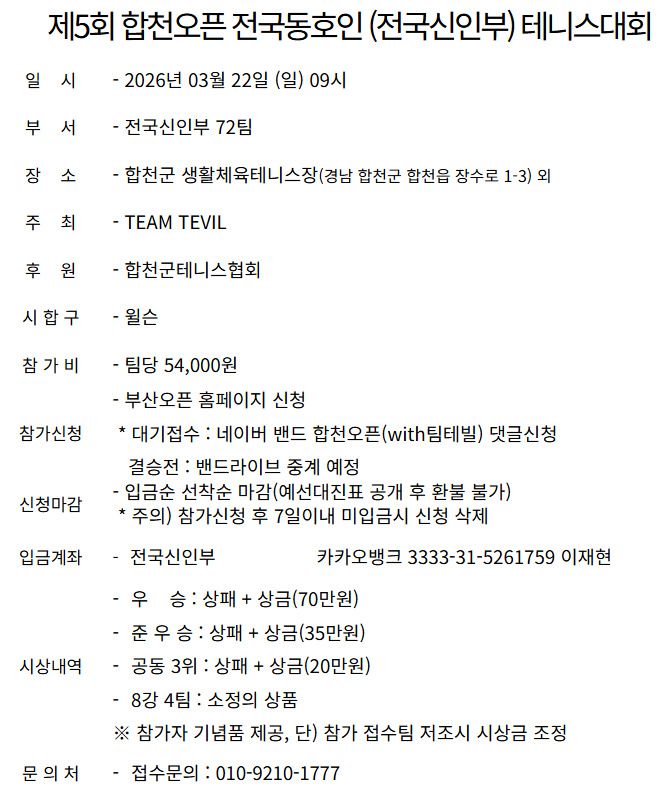 제5회 합천오픈 전국동호인 (전국신인부) 테니스대회

일 시 - 2026년 03월 22일 (일) 09시

부 서 - 전국신인부 72팀

장 소 - 합천군 생활체육테니스장(경남 합천군 합천읍 장수로 1-3) 외

주 최 - TEAM TEVIL

후 원 - 합천군테니스협회

시 합 구 - 윌슨

참 가 비 - 팀당 54,000원

참가신청 - 부산오픈 홈페이지 신청
* 대기접수 : 네이버 밴드 합천오픈(with팀테빌) 댓글신청
결승전 : 밴드라이브 중계 예정

신청마감 - 입금순 선착순 마감(예선대진표 공개 후 환불 불가)
* 주의) 참가신청 후 7일이내 미입금시 신청 삭제

입금계좌 - 전국신인부 카카오뱅크 3333-31-5261759 이재현

시상내역 - 우 승 : 상패 + 상금(70만원)
- 준 우 승 : 상패 + 상금(35만원)
- 공동 3위 : 상패 + 상금(20만원)
- 8강 4팀 : 소정의 상품
※ 참가자 기념품 제공, 단) 참가 접수팀 저조시 시상금 조정

문 의 처 - 접수문의 : 010-9210-1777